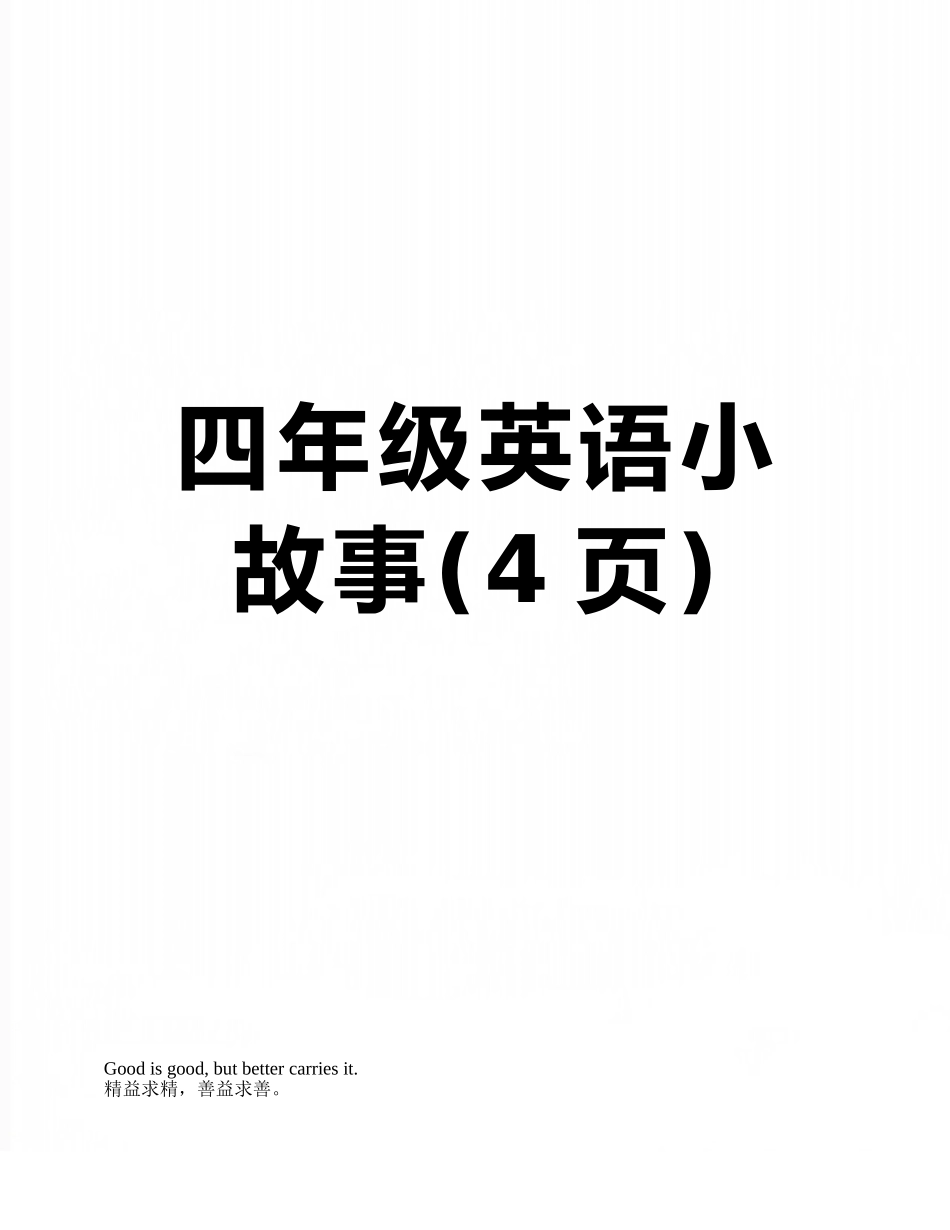 四年级英语小故事(4 页)

Good is good, but better carries it.
精益求精，善益求善。